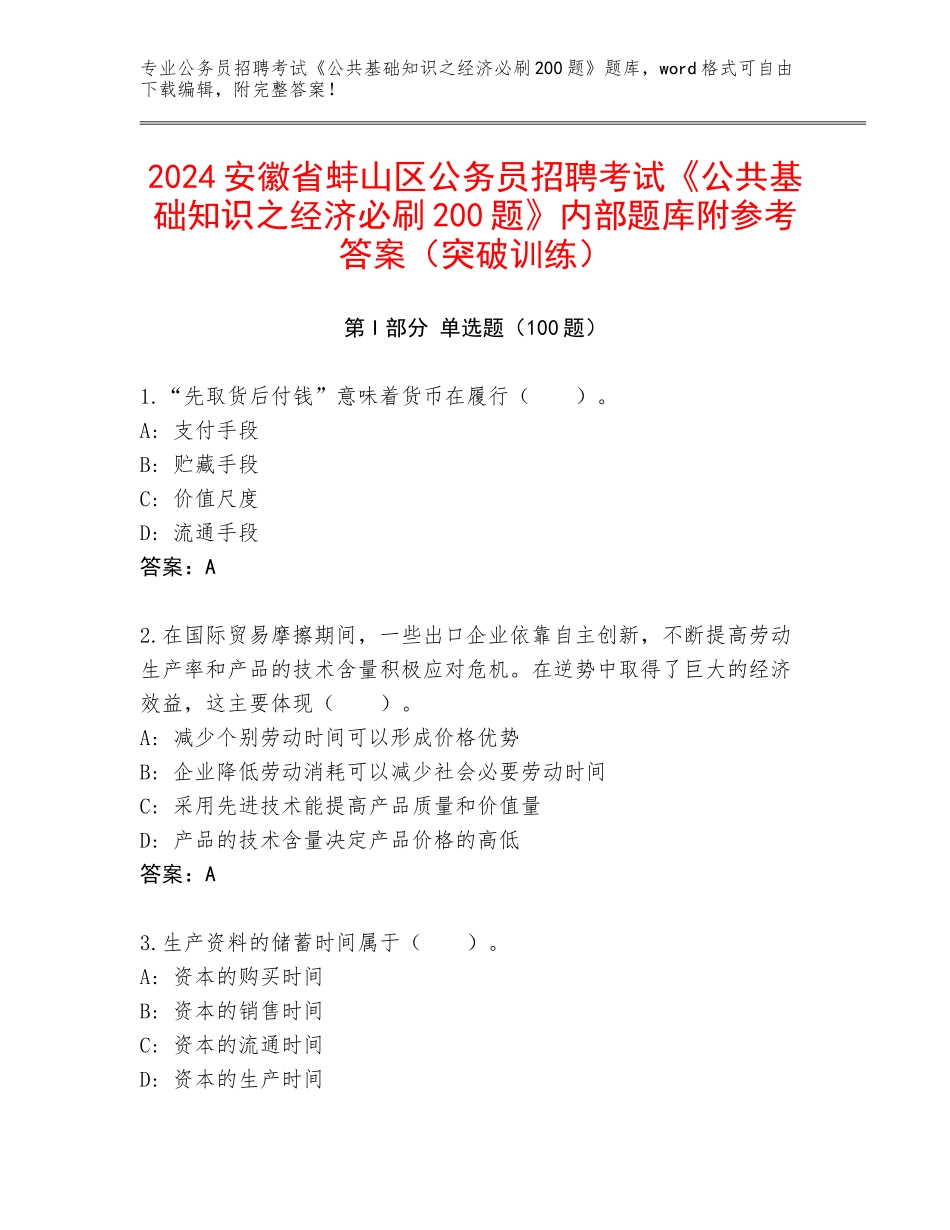 专业公务员招聘考试《公共基础知识之经济必刷200题》题库，word格式可自由下载编辑，附完整答案！

2024安徽省蚌山区公务员招聘考试《公共基础知识之经济必刷200题》内部题库附参考答案（突破训练）

第I部分 单选题（100题）

1.“先取货后付钱”意味着货币在履行（　　）。
A：支付手段
B：贮藏手段
C：价值尺度
D：流通手段
答案：A

2.在国际贸易摩擦期间，一些出口企业依靠自主创新，不断提高劳动生产率和产品的技术含量积极应对危机。在逆势中取得了巨大的经济效益，这主要体现（　　）。
A：减少个别劳动时间可以形成价格优势
B：企业降低劳动消耗可以减少社会必要劳动时间
C：采用先进技术能提高产品质量和价值量
D：产品的技术含量决定产品价格的高低
答案：A

3.生产资料的储蓄时间属于（　　）。
A：资本的购买时间
B：资本的销售时间
C：资本的流通时间
D：资本的生产时间